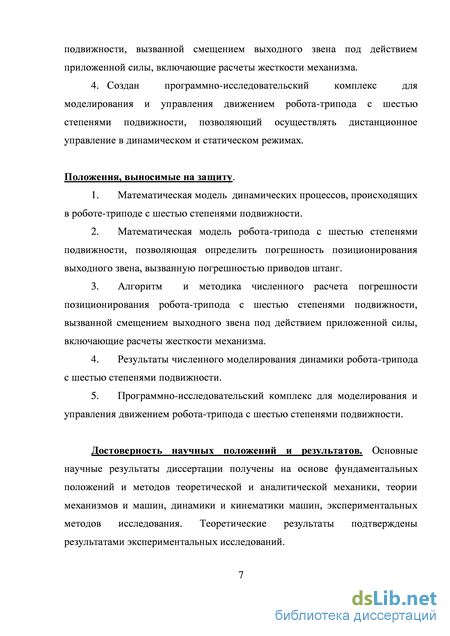 подвижности, вызванной смещением выходного звена под действием приложенной силы, включающие расчеты жесткости механизма.

4. Создан программно-исследовательский комплекс для моделирования и управления движением робота-трипода с шестью степенями подвижности, позволяющий осуществлять дистанционное управление в динамическом и статическом режимах.

Положения, выносимые на защиту.

1. Математическая модель динамических процессов, происходящих в роботе-триподе с шестью степенями подвижности.

2. Математическая модель робота-трипода с шестью степенями подвижности, позволяющая определить погрешность позиционирования выходного звена, вызванную погрешностью приводов штанг.

3. Алгоритм и методика численного расчета погрешности позиционирования робота-трипода с шестью степенями подвижности, вызванной смещением выходного звена под действием приложенной силы, включающие расчеты жесткости механизма.

4. Результаты численного моделирования динамики робота-трипода с шестью степенями подвижности.

5. Программно-исследовательский комплекс для моделирования и управления движением робота-трипода с шестью степенями подвижности.

Достоверность научных положений и результатов. Основные научные результаты диссертации получены на основе фундаментальных положений и методов теоретической и аналитической механики, теории механизмов и машин, динамики и кинематики машин, экспериментальных методов исследования. Теоретические результаты подтверждены результатами экспериментальных исследований.

7

dsLib.net
библиотека диссертаций